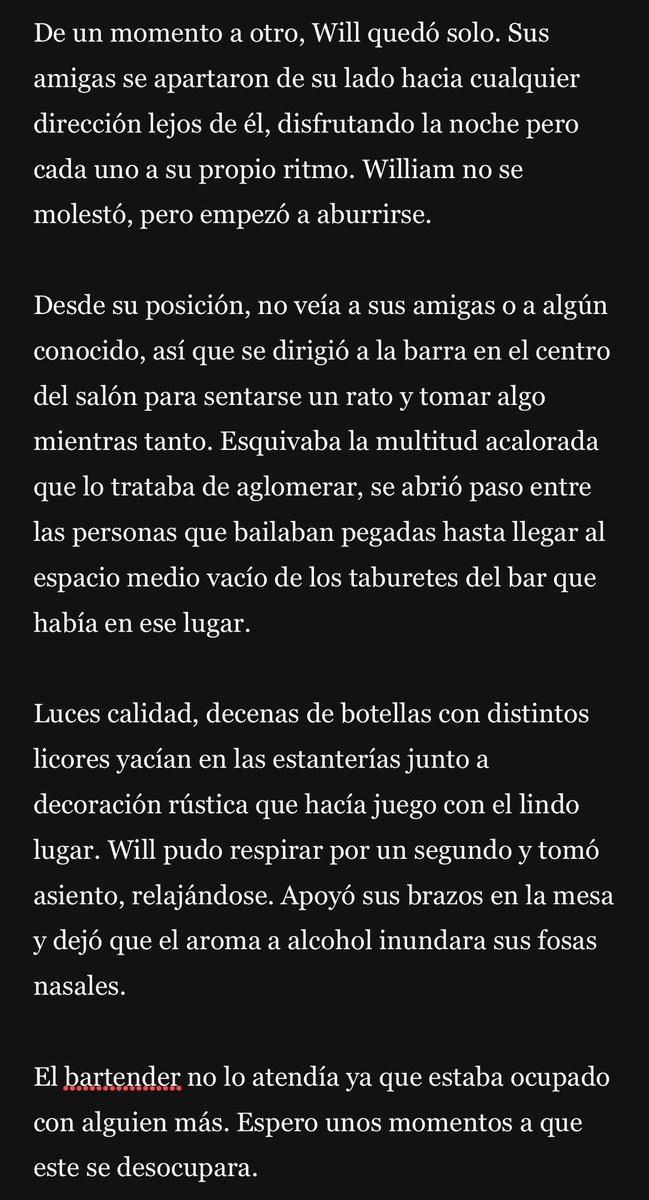 De un momento a otro, Will quedó solo. Sus amigas se apartaron de su lado hacia cualquier dirección lejos de él, disfrutando la noche pero cada uno a su propio ritmo. William no se molestó, pero empezó a aburrirse.

Desde su posición, no veía a sus amigas o a algún conocido, así que se dirigió a la barra en el centro del salón para sentarse un rato y tomar algo mientras tanto. Esquivaba la multitud acalorada que lo trataba de aglomerar, se abrió paso entre las personas que bailaban pegadas hasta llegar al espacio medio vacío de los taburetes del bar que había en ese lugar.

Luces calidad, decenas de botellas con distintos licores yacían en las estanterías junto a decoración rústica que hacía juego con el lindo lugar. Will pudo respirar por un segundo y tomó asiento, relajándose. Apoyó sus brazos en la mesa y dejó que el aroma a alcohol inundara sus fosas nasales.

El bartender no lo atendía ya que estaba ocupado con alguien más. Espero unos momentos a que este se desocupara.